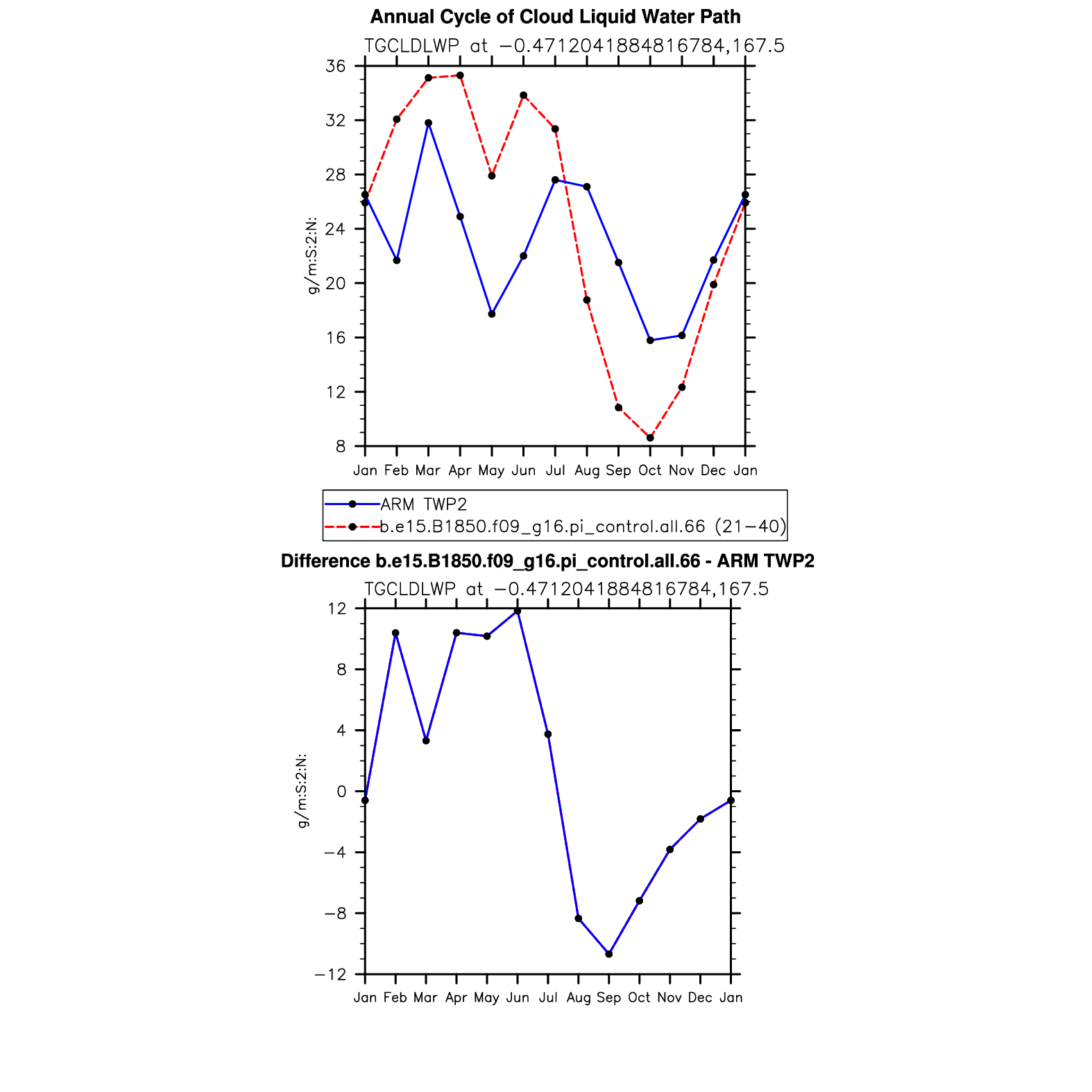 Annual Cycle of Cloud Liquid Water Path

TGCLDLWP at −0.4712041884816784,167.5

36
32
28
24
20
16
12
8

g/m:S:2:N:

Jan Feb Mar Apr May Jun Jul Aug Sep Oct Nov Dec Jan

ARM TWP2
b.e15.B1850.f09_g16.pi_control.all.66 (21−40)

Difference b.e15.B1850.f09_g16.pi_control.all.66 - ARM TWP2

TGCLDLWP at −0.4712041884816784,167.5

12
8
4
0
−4
−8
−12

g/m:S:2:N:

Jan Feb Mar Apr May Jun Jul Aug Sep Oct Nov Dec Jan